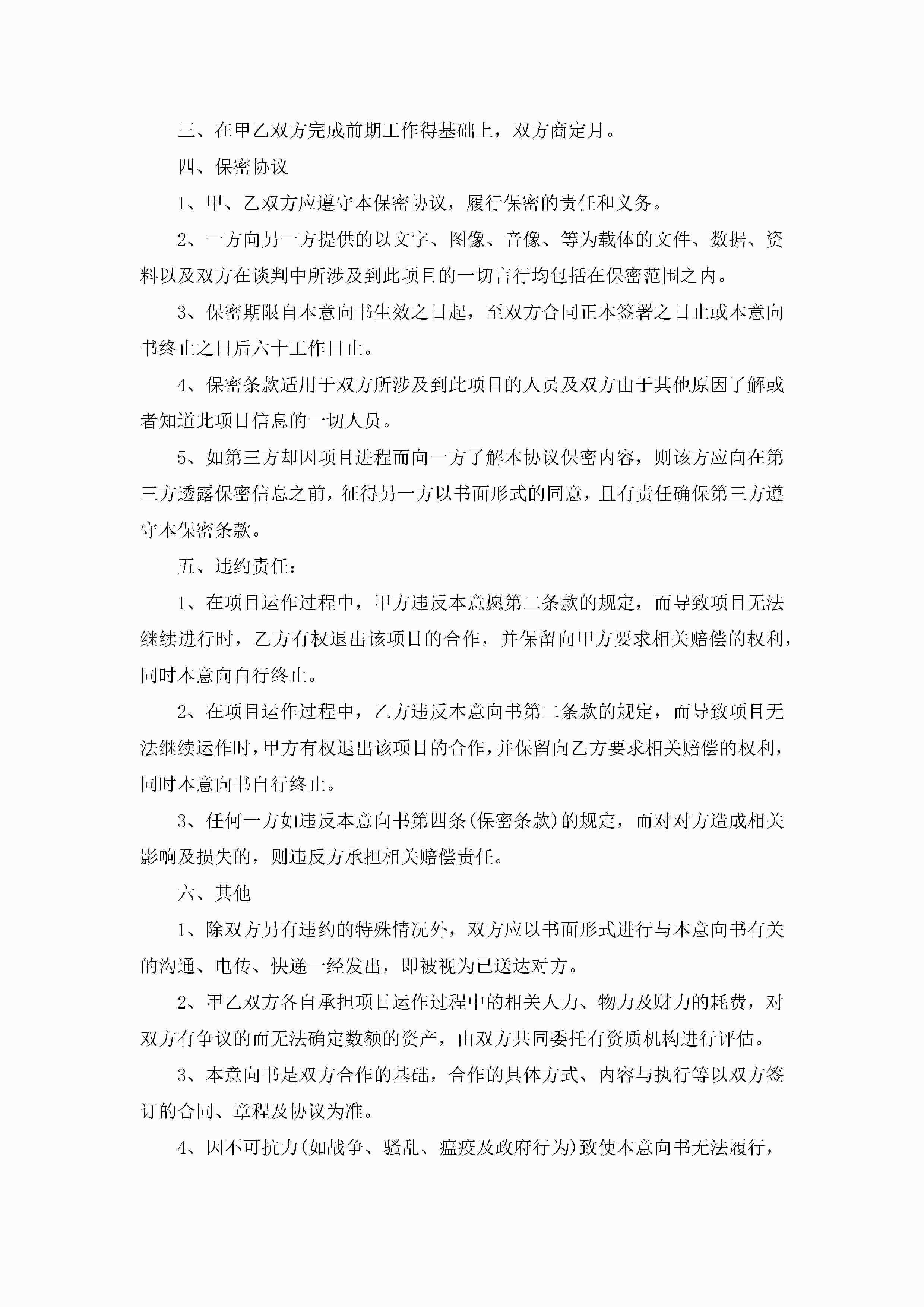 三、在甲乙双方完成前期工作得基础上，双方商定月。

四、保密协议

1、甲、乙双方应遵守本保密协议，履行保密的责任和义务。

2、一方向另一方提供的以文字、图像、音像、等为载体的文件、数据、资料以及双方在谈判中所涉及到此项目的一切言行均包括在保密范围之内。

3、保密期限自本意向书生效之日起，至双方合同正本签署之日止或本意向书终止之日后六十工作日止。

4、保密条款适用于双方所涉及到此项目的人员及双方由于其他原因了解或者知道此项目信息的一切人员。

5、如第三方却因项目进程而向一方了解本协议保密内容，则该方应向在第三方透露保密信息之前，征得另一方以书面形式的同意，且有责任确保第三方遵守本保密条款。

五、违约责任：

1、在项目运作过程中，甲方违反本意愿第二条款的规定，而导致项目无法继续进行时，乙方有权退出该项目的合作，并保留向甲方要求相关赔偿的权利，同时本意向自行终止。

2、在项目运作过程中，乙方违反本意向书第二条款的规定，而导致项目无法继续运作时，甲方有权退出该项目的合作，并保留向乙方要求相关赔偿的权利，同时本意向书自行终止。

3、任何一方如违反本意向书第四条(保密条款)的规定，而对对方造成相关影响及损失的，则违反方承担相关赔偿责任。

六、其他

1、除双方另有违约的特殊情况外，双方应以书面形式进行与本意向书有关的沟通、电传、快递一经发出，即被视为已送达对方。

2、甲乙双方各自承担项目运作过程中的相关人力、物力及财力的耗费，对双方有争议的而无法确定数额的资产，由双方共同委托有资质机构进行评估。

3、本意向书是双方合作的基础，合作的具体方式、内容与执行等以双方签订的合同、章程及协议为准。

4、因不可抗力(如战争、骚乱、瘟疫及政府行为)致使本意向书无法履行，